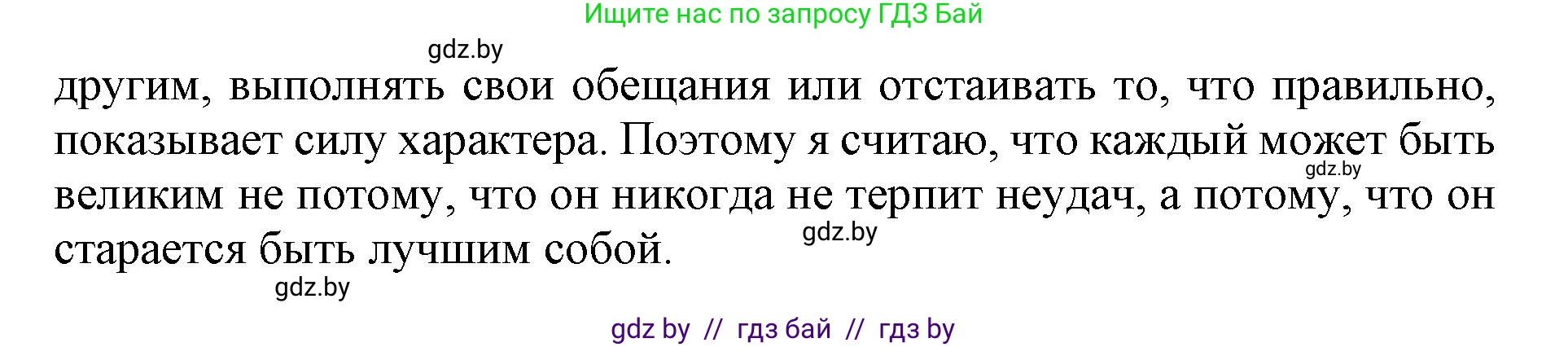 Ищите нас по запросу ГДЗ Бай

gdz.by

другим, выполнять свои обещания или отстаивать то, что правильно, показывает силу характера. Поэтому я считаю, что каждый может быть великим не потому, что он никогда не терпит неудач, а потому, что он старается быть лучшим собой.

gdz.by

gdz.by

gdz.by

gdz by // гдз бай // гдз by